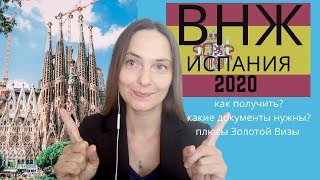 ВНЖ
ИСПАНИЯ
2020

как получить?
какие документы нужны?
плюсы Золотой Визы